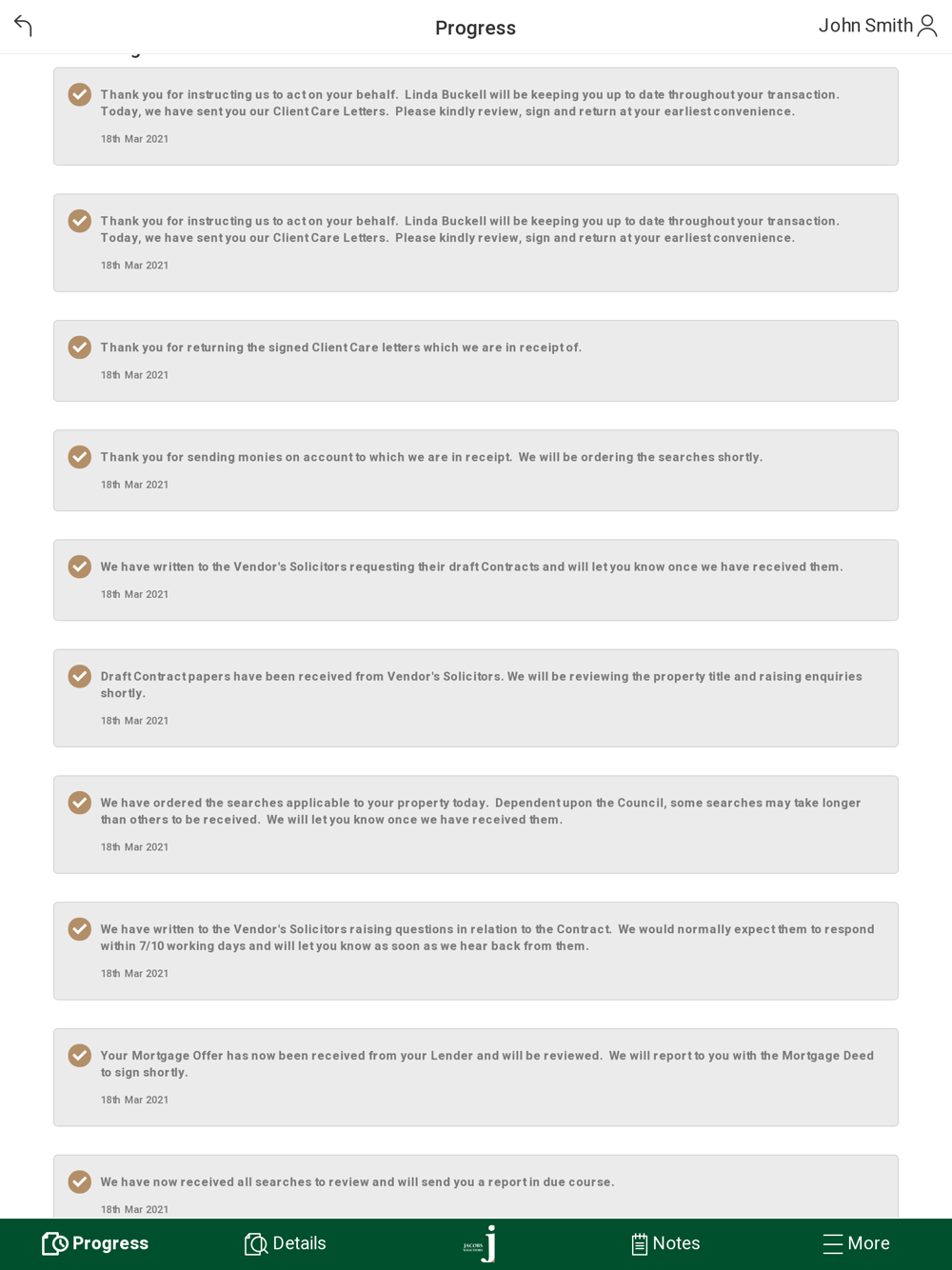 Progress

John Smith

Thank you for instructing us to act on your behalf. Linda Buckell will be keeping you up to date throughout your transaction. Today, we have sent you our Client Care Letters. Please kindly review, sign and return at your earliest convenience.

18th Mar 2021

Thank you for instructing us to act on your behalf. Linda Buckell will be keeping you up to date throughout your transaction. Today, we have sent you our Client Care Letters. Please kindly review, sign and return at your earliest convenience.

18th Mar 2021

Thank you for returning the signed Client Care letters which we are in receipt of.

18th Mar 2021

Thank you for sending monies on account to which we are in receipt. We will be ordering the searches shortly.

18th Mar 2021

We have written to the Vendor's Solicitors requesting their draft Contracts and will let you know once we have received them.

18th Mar 2021

Draft Contract papers have been received from Vendor's Solicitors. We will be reviewing the property title and raising enquiries shortly.

18th Mar 2021

We have ordered the searches applicable to your property today. Dependent upon the Council, some searches may take longer than others to be received. We will let you know once we have received them.

18th Mar 2021

We have written to the Vendor's Solicitors raising questions in relation to the Contract. We would normally expect them to respond within 7/10 working days and will let you know as soon as we hear back from them.

18th Mar 2021

Your Mortgage Offer has now been received from your Lender and will be reviewed. We will report to you with the Mortgage Deed to sign shortly.

18th Mar 2021

We have now received all searches to review and will send you a report in due course.

18th Mar 2021

Progress Details JACOBS j Notes More